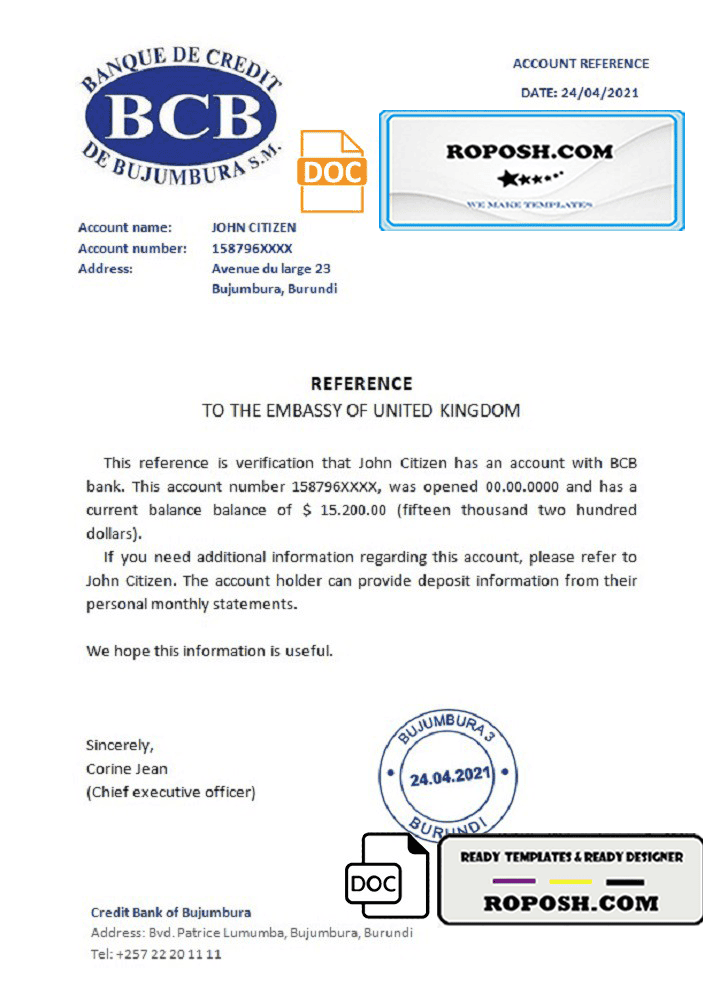 BANQUE DE CREDIT
BCB
DE BUJUMBURA S.M.

DOC

ACCOUNT REFERENCE

DATE: 24/04/2021

ROPOSH.COM

WE MAKE TEMPLATES

Account name: JOHN CITIZEN
Account number: 158796XXXX
Address: Avenue du large 23
Bujumbura, Burundi

REFERENCE

TO THE EMBASSY OF UNITED KINGDOM

This reference is verification that John Citizen has an account with BCB bank. This account number 158796XXXX, was opened 00.00.0000 and has a current balance balance of $ 15.200.00 (fifteen thousand two hundred dollars).

If you need additional information regarding this account, please refer to John Citizen. The account holder can provide deposit information from their personal monthly statements.

We hope this information is useful.

Sincerely,
Corine Jean
(Chief executive officer)

BUJUMBURA 3
24.04.2021
BURUNDI

DOC

READY TEMPLATES & READY DESIGNER
ROPOSH.COM

Credit Bank of Bujumbura
Address: Bvd. Patrice Lumumba, Bujumbura, Burundi
Tel: +257 22 20 11 11